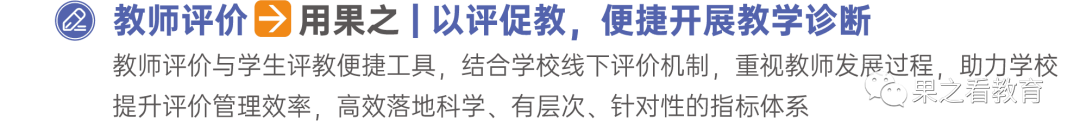 教师评价 → 用果之 | 以评促教，便捷开展教学诊断

教师评价与学生评教便捷工具，结合学校线下评价机制，重视教师发展过程，助力学校提升评价管理效率，高效落地科学、有层次、针对性的指标体系

果之看教育